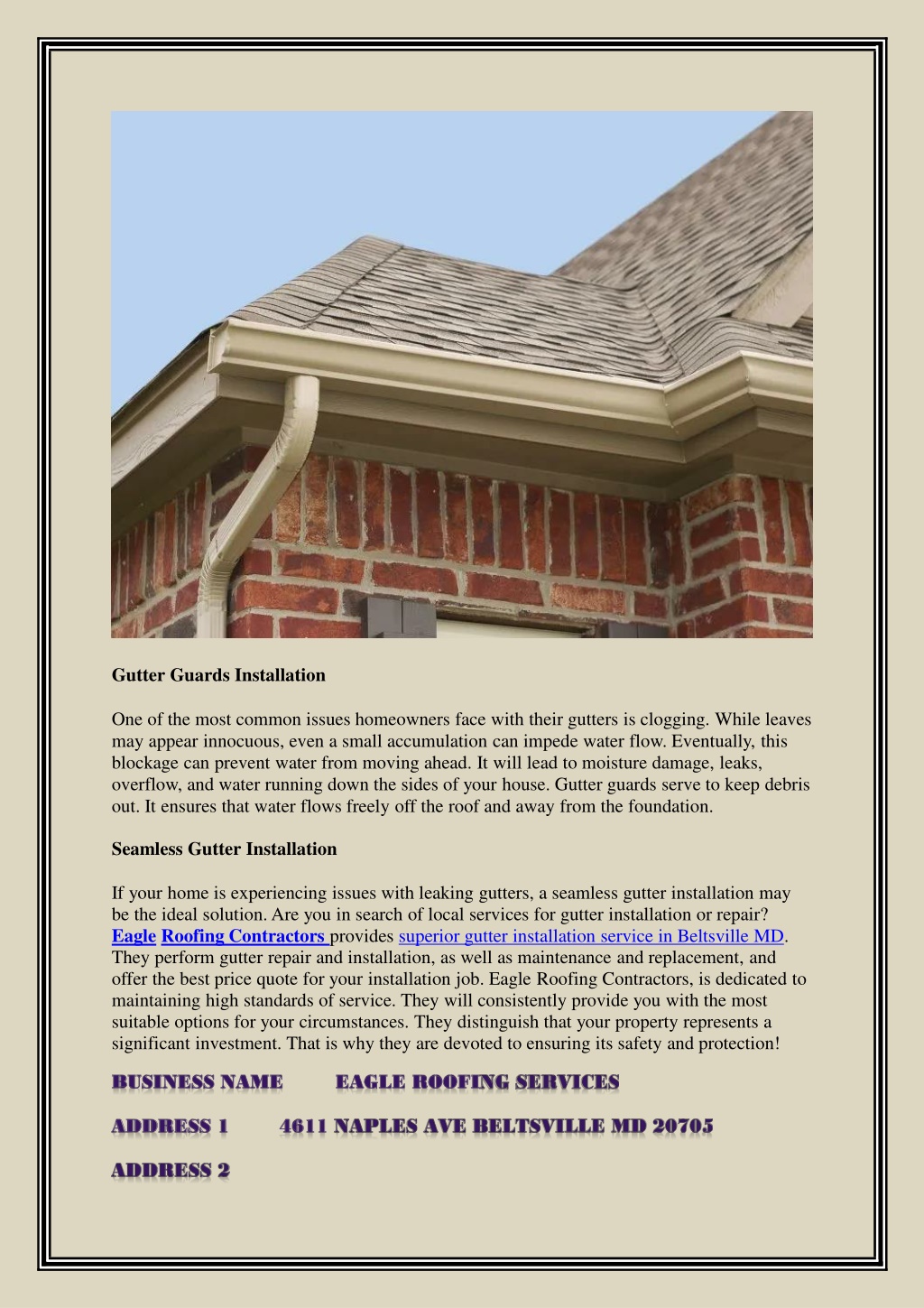 Gutter Guards Installation

One of the most common issues homeowners face with their gutters is clogging. While leaves may appear innocuous, even a small accumulation can impede water flow. Eventually, this blockage can prevent water from moving ahead. It will lead to moisture damage, leaks, overflow, and water running down the sides of your house. Gutter guards serve to keep debris out. It ensures that water flows freely off the roof and away from the foundation.

Seamless Gutter Installation

If your home is experiencing issues with leaking gutters, a seamless gutter installation may be the ideal solution. Are you in search of local services for gutter installation or repair? Eagle Roofing Contractors provides superior gutter installation service in Beltsville MD. They perform gutter repair and installation, as well as maintenance and replacement, and offer the best price quote for your installation job. Eagle Roofing Contractors, is dedicated to maintaining high standards of service. They will consistently provide you with the most suitable options for your circumstances. They distinguish that your property represents a significant investment. That is why they are devoted to ensuring its safety and protection!

BUSINESS NAME EAGLE ROOFING SERVICES

ADDRESS 1 4611 NAPLES AVE BELTSVILLE MD 20705

ADDRESS 2